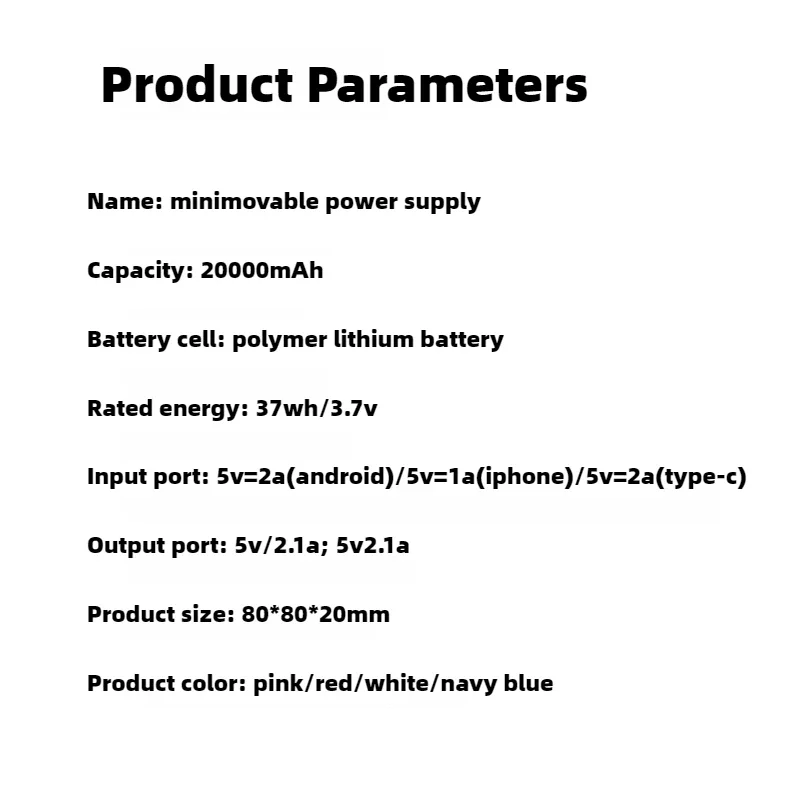 Product Parameters

Name: minimovable power supply

Capacity: 20000mAh

Battery cell: polymer lithium battery

Rated energy: 37wh/3.7v

Input port: 5v=2a(android)/5v=1a(iphone)/5v=2a(type-c)

Output port: 5v/2.1a; 5v2.1a

Product size: 80*80*20mm

Product color: pink/red/white/navy blue